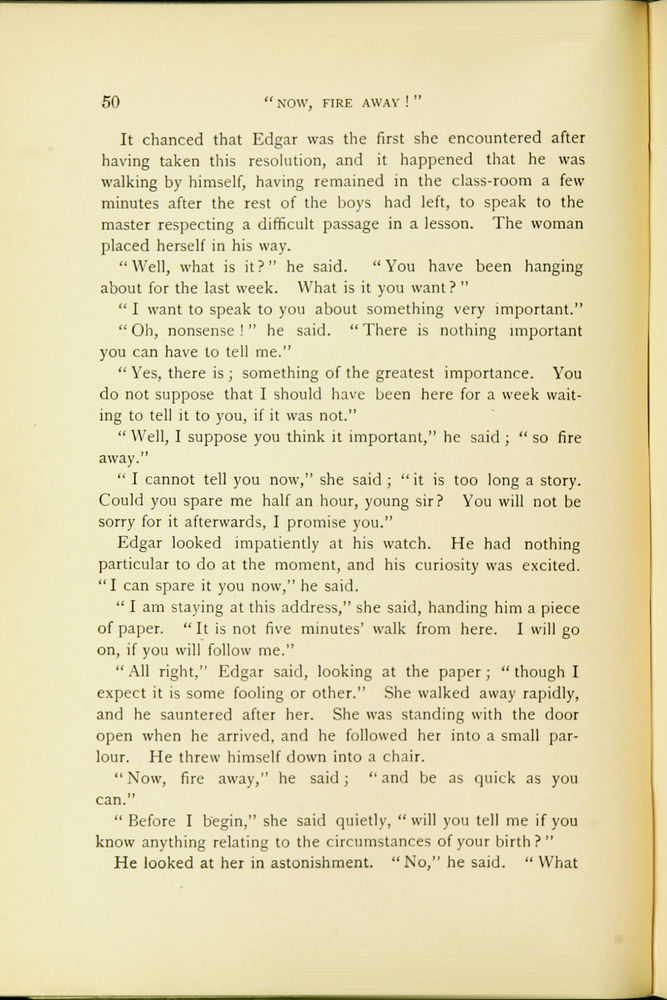 50 "NOW, FIRE AWAY!"

It chanced that Edgar was the first she encountered after having taken this resolution, and it happened that he was walking by himself, having remained in the class-room a few minutes after the rest of the boys had left, to speak to the master respecting a difficult passage in a lesson. The woman placed herself in his way.

"Well, what is it?" he said. "You have been hanging about for the last week. What is it you want?"

"I want to speak to you about something very important."

"Oh, nonsense!" he said. "There is nothing important you can have to tell me."

"Yes, there is; something of the greatest importance. You do not suppose that I should have been here for a week waiting to tell it to you, if it was not."

"Well, I suppose you think it important," he said; "so fire away."

"I cannot tell you now," she said; "it is too long a story. Could you spare me half an hour, young sir? You will not be sorry for it afterwards, I promise you."

Edgar looked impatiently at his watch. He had nothing particular to do at the moment, and his curiosity was excited. "I can spare it you now," he said.

"I am staying at this address," she said, handing him a piece of paper. "It is not five minutes' walk from here. I will go on, if you will follow me."

"All right," Edgar said, looking at the paper; "though I expect it is some fooling or other." She walked away rapidly, and he sauntered after her. She was standing with the door open when he arrived, and he followed her into a small parlour. He threw himself down into a chair.

"Now, fire away," he said; "and be as quick as you can."

"Before I begin," she said quietly, "will you tell me if you know anything relating to the circumstances of your birth?"

He looked at her in astonishment. "No," he said. "What